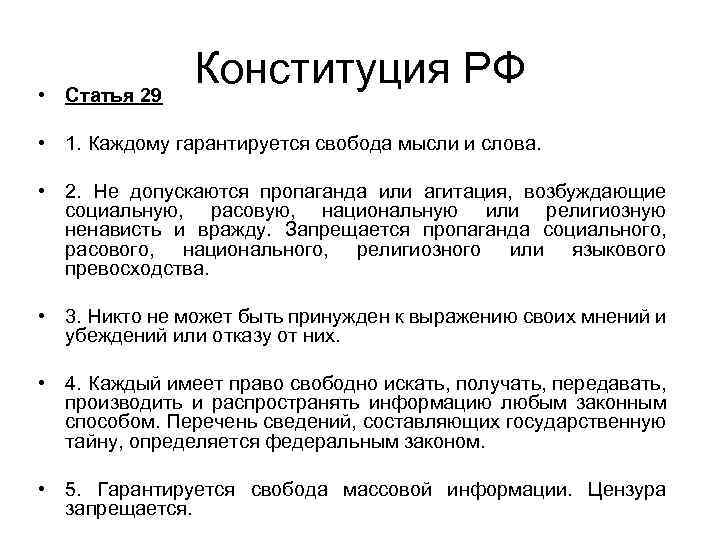 Конституция РФ

• Статья 29

• 1. Каждому гарантируется свобода мысли и слова.

• 2. Не допускаются пропаганда или агитация, возбуждающие социальную, расовую, национальную или религиозную ненависть и вражду. Запрещается пропаганда социального, расового, национального, религиозного или языкового превосходства.

• 3. Никто не может быть принужден к выражению своих мнений и убеждений или отказу от них.

• 4. Каждый имеет право свободно искать, получать, передавать, производить и распространять информацию любым законным способом. Перечень сведений, составляющих государственную тайну, определяется федеральным законом.

• 5. Гарантируется свобода массовой информации. Цензура запрещается.